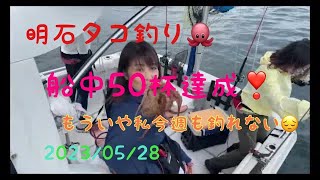 明石タコ釣り🐙

船中50杯達成❣️

もういや私今週も釣れない😔

2023/05/28